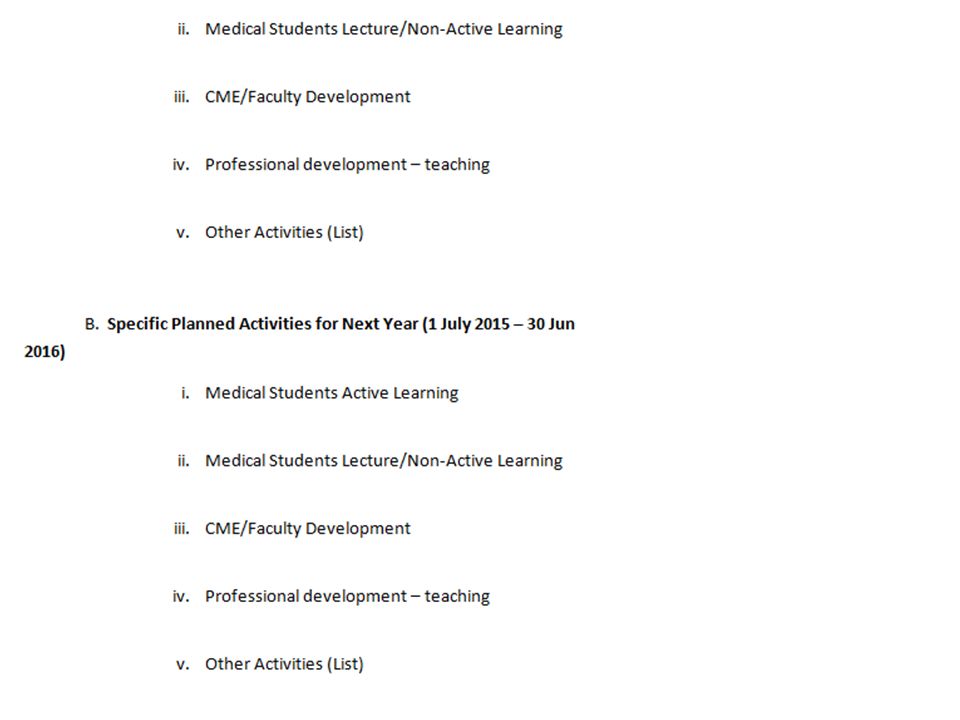 ii. Medical Students Lecture/Non-Active Learning

iii. CME/Faculty Development

iv. Professional development – teaching

v. Other Activities (List)

B. Specific Planned Activities for Next Year (1 July 2015 – 30 Jun 2016)

i. Medical Students Active Learning

ii. Medical Students Lecture/Non-Active Learning

iii. CME/Faculty Development

iv. Professional development – teaching

v. Other Activities (List)